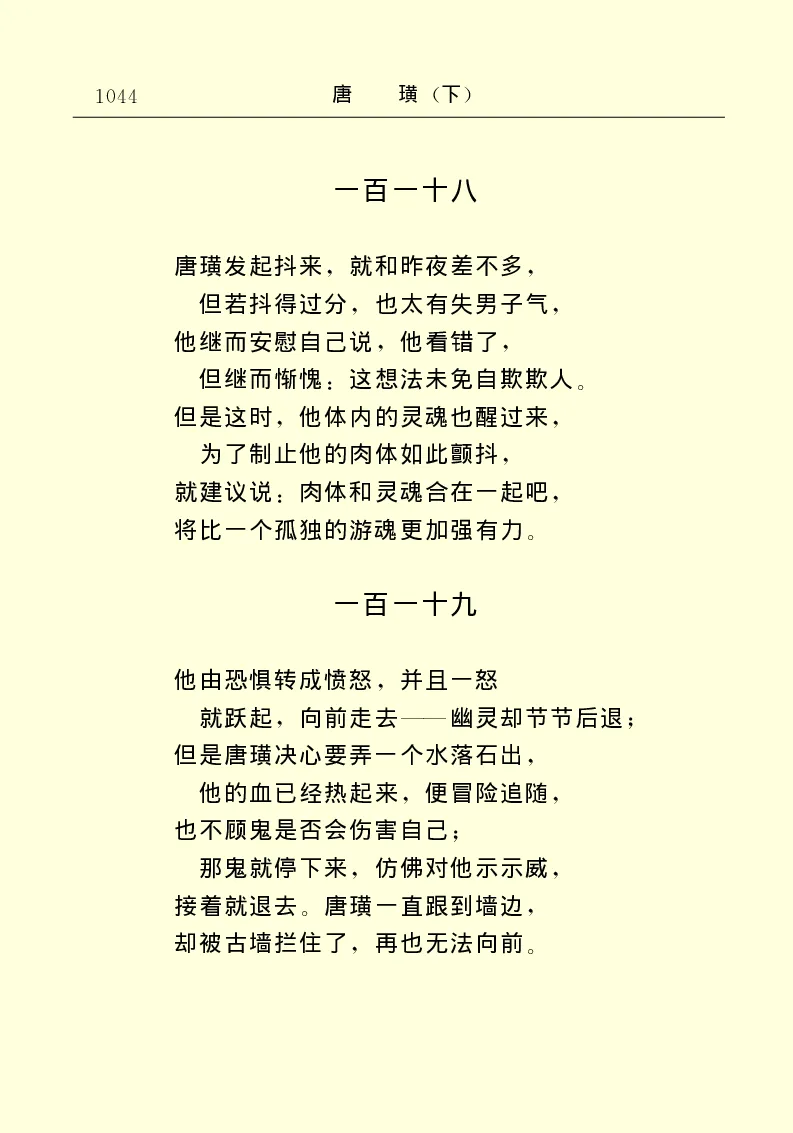 1044　唐　璜（下）

一百一十八

唐璜发起抖来，就和昨夜差不多，
但若抖得过分，也太有失男子气，
他继而安慰自己说，他看错了，
但继而惭愧：这想法未免自欺欺人。
但是这时，他体内的灵魂也醒过来，
为了制止他的肉体如此颤抖，
就建议说：肉体和灵魂合在一起吧，
将比一个孤独的游魂更加强有力。

一百一十九

他由恐惧转成愤怒，并且一怒
就跃起，向前走去——幽灵却节节后退；
但是唐璜决心要弄一个水落石出，
他的血已经热起来，便冒险追随，
也不顾鬼是否会伤害自己；
那鬼就停下来，仿佛对他示示威，
接着就退去。唐璜一直跟到墙边，
却被古墙拦住了，再也无法向前。